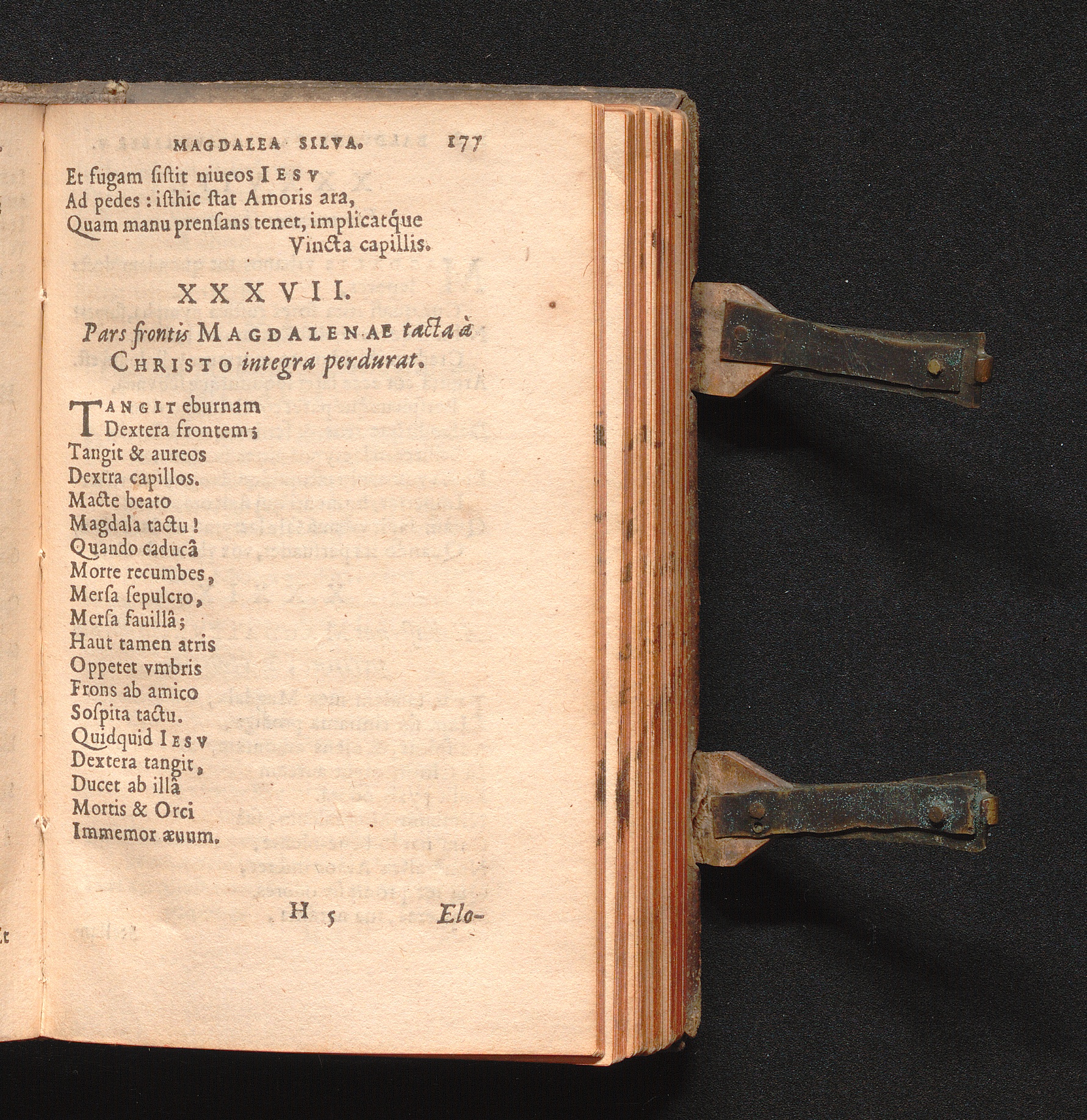 MAGDALEA SILVA. 177

Et fugam ſiſtit niueos IESV
Ad pedes: iſthic ſtat Amoris ara,
Quam manu prenſans tenet, implicatque
Vincta capillis.

XXXVII.

Pars frontis MAGDALENAE tacta à CHRISTO integra perdurat.

TANGIT eburnam
Dextera frontem;
Tangit & aureos
Dextra capillos.
Macte beato
Magdala tactu!
Quando caducâ
Morte recumbes,
Merſa ſepulcro,
Merſa fauillâ;
Haut tamen atris
Oppetet vmbris
Frons ab amico
Soſpita tactu.
Quidquid IESV
Dextera tangit,
Ducet ab illâ
Mortis & Orci
Immemor æuum.

H 5 Elo-